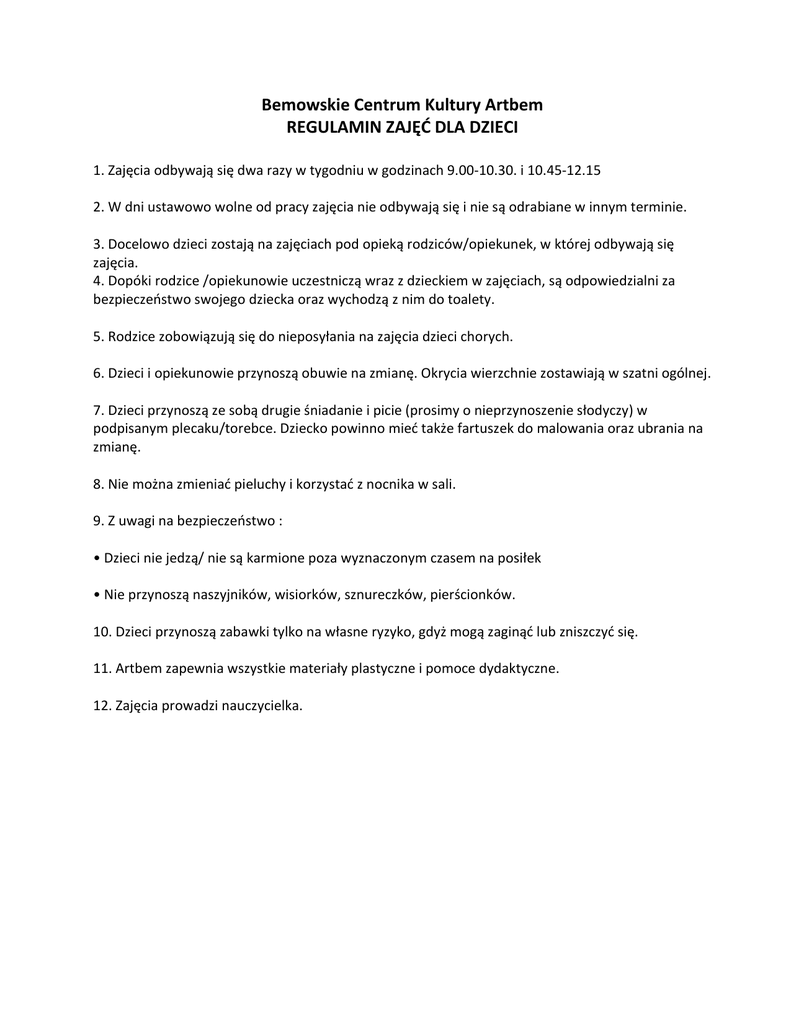 Bemowskie Centrum Kultury Artbem
REGULAMIN ZAJĘĆ DLA DZIECI

1. Zajęcia odbywają się dwa razy w tygodniu w godzinach 9.00-10.30. i 10.45-12.15

2. W dni ustawowo wolne od pracy zajęcia nie odbywają się i nie są odrabiane w innym terminie.

3. Docelowo dzieci zostają na zajęciach pod opieką rodziców/opiekunek, w której odbywają się zajęcia.
4. Dopóki rodzice /opiekunowie uczestniczą wraz z dzieckiem w zajęciach, są odpowiedzialni za bezpieczeństwo swojego dziecka oraz wychodzą z nim do toalety.

5. Rodzice zobowiązują się do nieposyłania na zajęcia dzieci chorych.

6. Dzieci i opiekunowie przynoszą obuwie na zmianę. Okrycia wierzchnie zostawiają w szatni ogólnej.

7. Dzieci przynoszą ze sobą drugie śniadanie i picie (prosimy o nieprzynoszenie słodyczy) w podpisanym plecaku/torebce. Dziecko powinno mieć także fartuszek do malowania oraz ubrania na zmianę.

8. Nie można zmieniać pieluchy i korzystać z nocnika w sali.

9. Z uwagi na bezpieczeństwo :

• Dzieci nie jedzą/ nie są karmione poza wyznaczonym czasem na posiłek

• Nie przynoszą naszyjników, wisiorków, sznureczków, pierścionków.

10. Dzieci przynoszą zabawki tylko na własne ryzyko, gdyż mogą zaginąć lub zniszczyć się.

11. Artbem zapewnia wszystkie materiały plastyczne i pomoce dydaktyczne.

12. Zajęcia prowadzi nauczycielka.